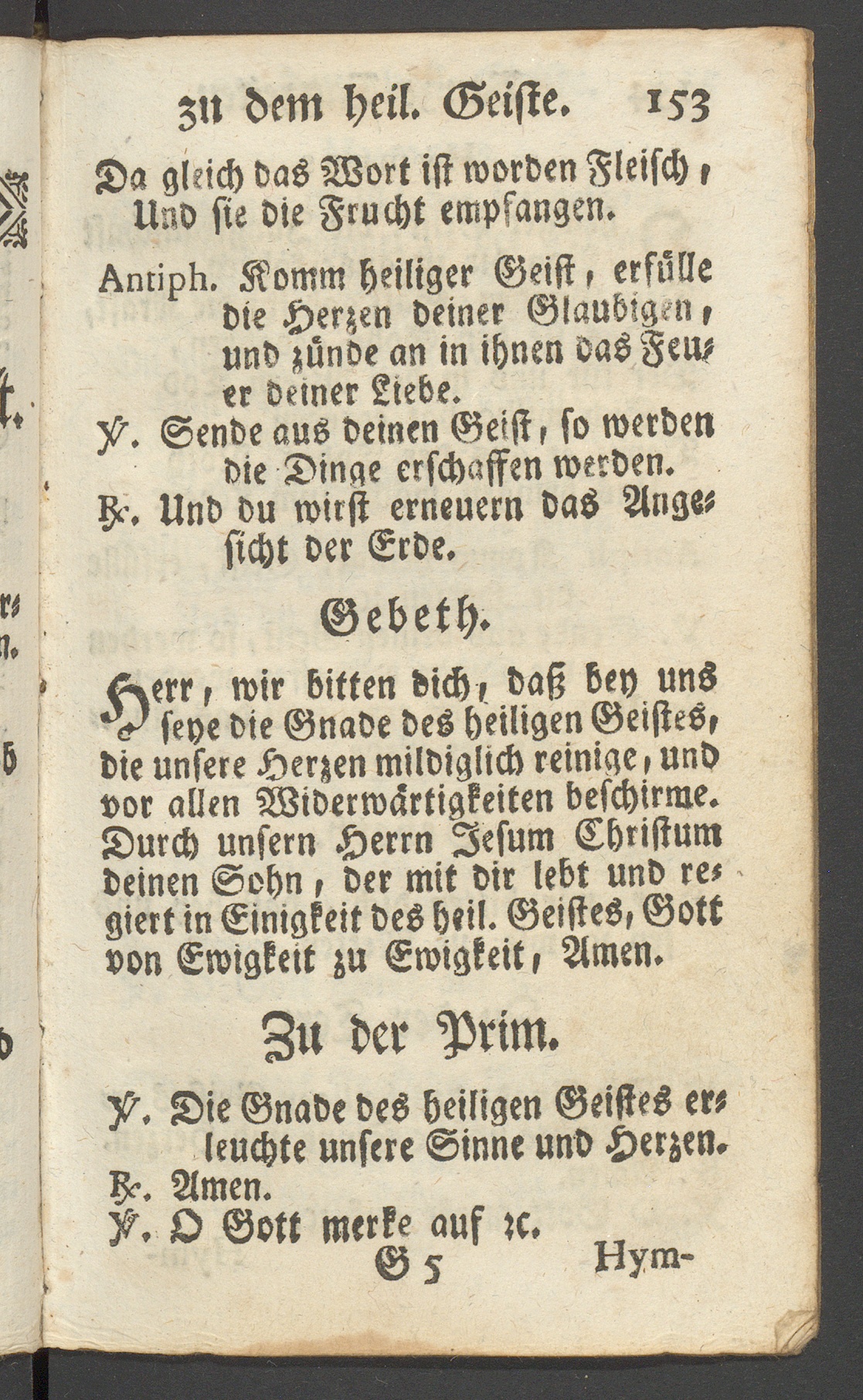 zu dem heil. Geiste. 153

Da gleich das Wort ist worden Fleisch, Und sie die Frucht empfangen.

Antiph. Komm heiliger Geist, erfülle die Herzen deiner Glaubigen, und zünde an in ihnen das Feuer deiner Liebe.

℣. Sende aus deinen Geist, so werden die Dinge erschaffen werden.

℟. Und du wirst erneuern das Angesicht der Erde.

Gebeth.

Herr, wir bitten dich, daß bey uns seye die Gnade des heiligen Geistes, die unsere Herzen mildiglich reinige, und vor allen Widerwärtigkeiten beschirme. Durch unsern Herrn Jesum Christum deinen Sohn, der mit dir lebt und regiert in Einigkeit des heil. Geistes, Gott von Ewigkeit zu Ewigkeit, Amen.

Zu der Prim.

℣. Die Gnade des heiligen Geistes erleuchte unsere Sinne und Herzen.

℟. Amen.

℣. O Gott merke auf ꝛc.

G 5 Hym-